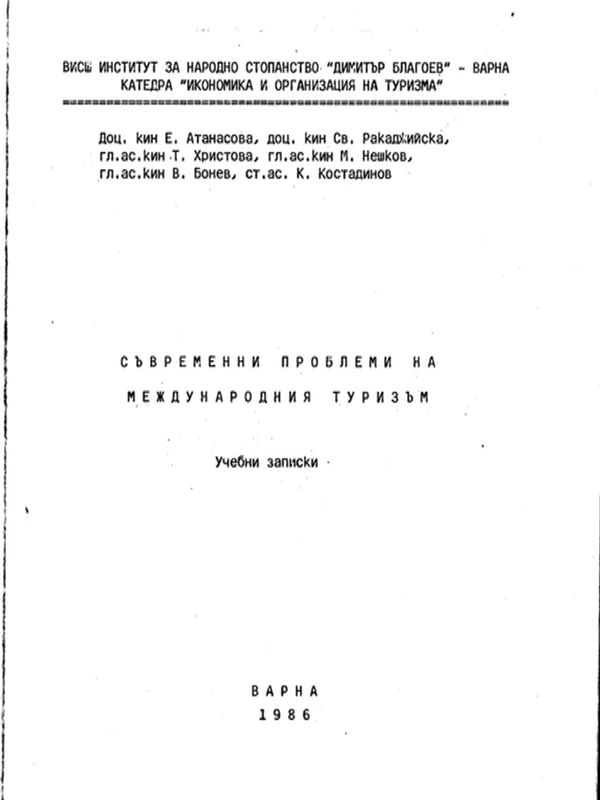 ВИСШ ИНСТИТУТ ЗА НАРОДНО СТОПАНСТВО "ДИМИТЪР БЛАГОЕВ" - ВАРНА
КАТЕДРА "ИКОНОМИКА И ОРГАНИЗАЦИЯ НА ТУРИЗМА"

Доц. кин Е. Атанасова, доц. кин Св. Ракаджийска, гл.ас.кин Т. Христова, гл.ас.кин М. Нешков, гл.ас.кин В. Бонев, ст.ас. К. Костадинов

СЪВРЕМЕННИ ПРОБЛЕМИ НА
МЕЖДУНАРОДНИЯ ТУРИЗЪМ

Учебни записки

ВАРНА
1986